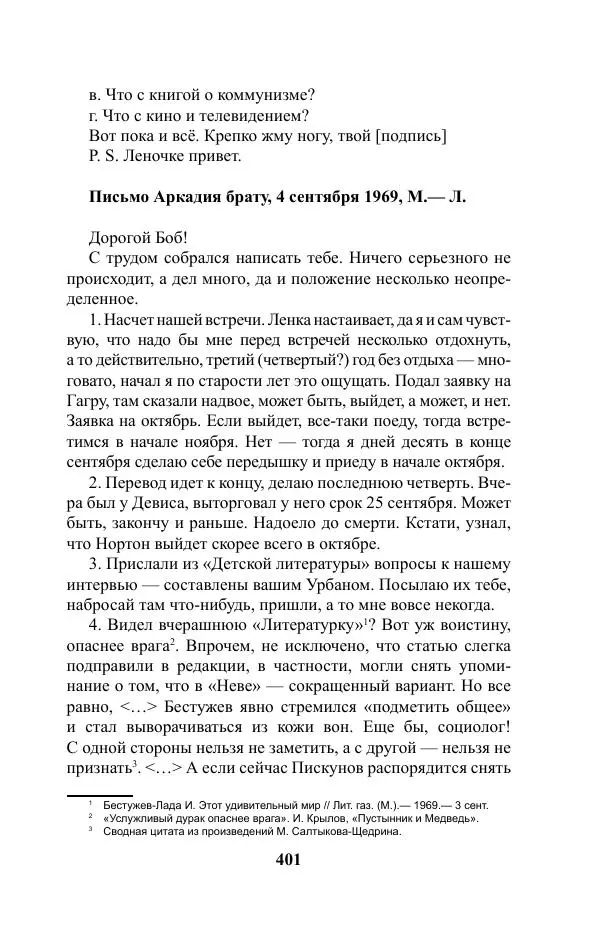 в. Что с книгой о коммунизме?
г. Что с кино и телевидением?
Вот пока и всё. Крепко жму ногу, твой [подпись]
P. S. Леночке привет.

**Письмо Аркадия брату, 4 сентября 1969, М.— Л.**

Дорогой Боб!

С трудом собрался написать тебе. Ничего серьезного не происходит, а дел много, да и положение несколько неопределенное.

1. Насчет нашей встречи. Ленка настаивает, да я и сам чувствую, что надо бы мне перед встречей несколько отдохнуть, а то действительно, третий (четвертый?) год без отдыха — многовато, начал я по старости лет это ощущать. Подал заявку на Гагру, там сказали надвое, может быть, выйдет, а может, и нет. Заявка на октябрь. Если выйдет, все-таки поеду, тогда встретимся в начале ноября. Нет — тогда я дней десять в конце сентября сделаю себе передышку и приеду в начале октября.

2. Перевод идет к концу, делаю последнюю четверть. Вчера был у Девиса, выторговал у него срок 25 сентября. Может быть, закончу и раньше. Надоело до смерти. Кстати, узнал, что Нортон выйдет скорее всего в октябре.

3. Прислали из «Детской литературы» вопросы к нашему интервью — составлены вашим Урбаном. Посылаю их тебе, набросай там что-нибудь, пришли, а то мне вовсе некогда.

4. Видел вчерашнюю «Литературку»$^1$? Вот уж воистину, опаснее врага$^2$. Впрочем, не исключено, что статью слегка подправили в редакции, в частности, могли снять упоминание о том, что в «Неве» — сокращенный вариант. Но все равно, <…> Бестужев явно стремился «подметить общее» и стал выворачиваться из кожи вон. Еще бы, социолог! С одной стороны нельзя не заметить, а с другой — нельзя не признать$^3$. <…> А если сейчас Пискунов распорядится снять

$^1$ Бестужев-Лада И. Этот удивительный мир // Лит. газ. (М.).— 1969.— 3 сент.
$^2$ «Услужливый дурак опаснее врага». И. Крылов, «Пустынник и Медведь».
$^3$ Сводная цитата из произведений М. Салтыкова-Щедрина.

401